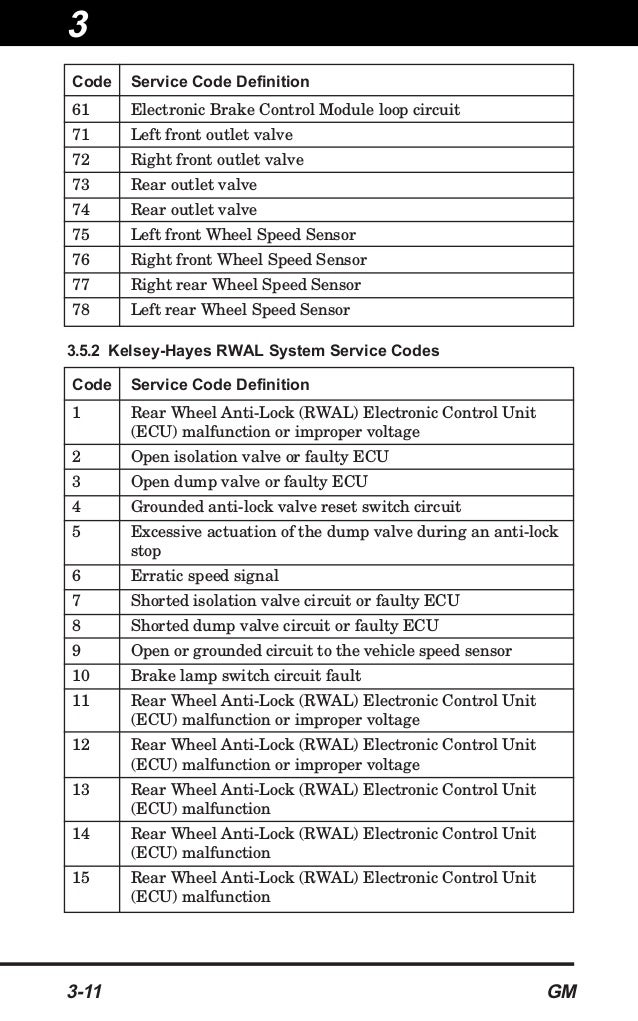 3

| Code | Service Code Definition |
|---|---|
| 61 | Electronic Brake Control Module loop circuit |
| 71 | Left front outlet valve |
| 72 | Right front outlet valve |
| 73 | Rear outlet valve |
| 74 | Rear outlet valve |
| 75 | Left front Wheel Speed Sensor |
| 76 | Right front Wheel Speed Sensor |
| 77 | Right rear Wheel Speed Sensor |
| 78 | Left rear Wheel Speed Sensor |

3.5.2 Kelsey-Hayes RWAL System Service Codes

| Code | Service Code Definition |
|---|---|
| 1 | Rear Wheel Anti-Lock (RWAL) Electronic Control Unit (ECU) malfunction or improper voltage |
| 2 | Open isolation valve or faulty ECU |
| 3 | Open dump valve or faulty ECU |
| 4 | Grounded anti-lock valve reset switch circuit |
| 5 | Excessive actuation of the dump valve during an anti-lock stop |
| 6 | Erratic speed signal |
| 7 | Shorted isolation valve circuit or faulty ECU |
| 8 | Shorted dump valve circuit or faulty ECU |
| 9 | Open or grounded circuit to the vehicle speed sensor |
| 10 | Brake lamp switch circuit fault |
| 11 | Rear Wheel Anti-Lock (RWAL) Electronic Control Unit (ECU) malfunction or improper voltage |
| 12 | Rear Wheel Anti-Lock (RWAL) Electronic Control Unit (ECU) malfunction or improper voltage |
| 13 | Rear Wheel Anti-Lock (RWAL) Electronic Control Unit (ECU) malfunction |
| 14 | Rear Wheel Anti-Lock (RWAL) Electronic Control Unit (ECU) malfunction |
| 15 | Rear Wheel Anti-Lock (RWAL) Electronic Control Unit (ECU) malfunction |

3-11 GM